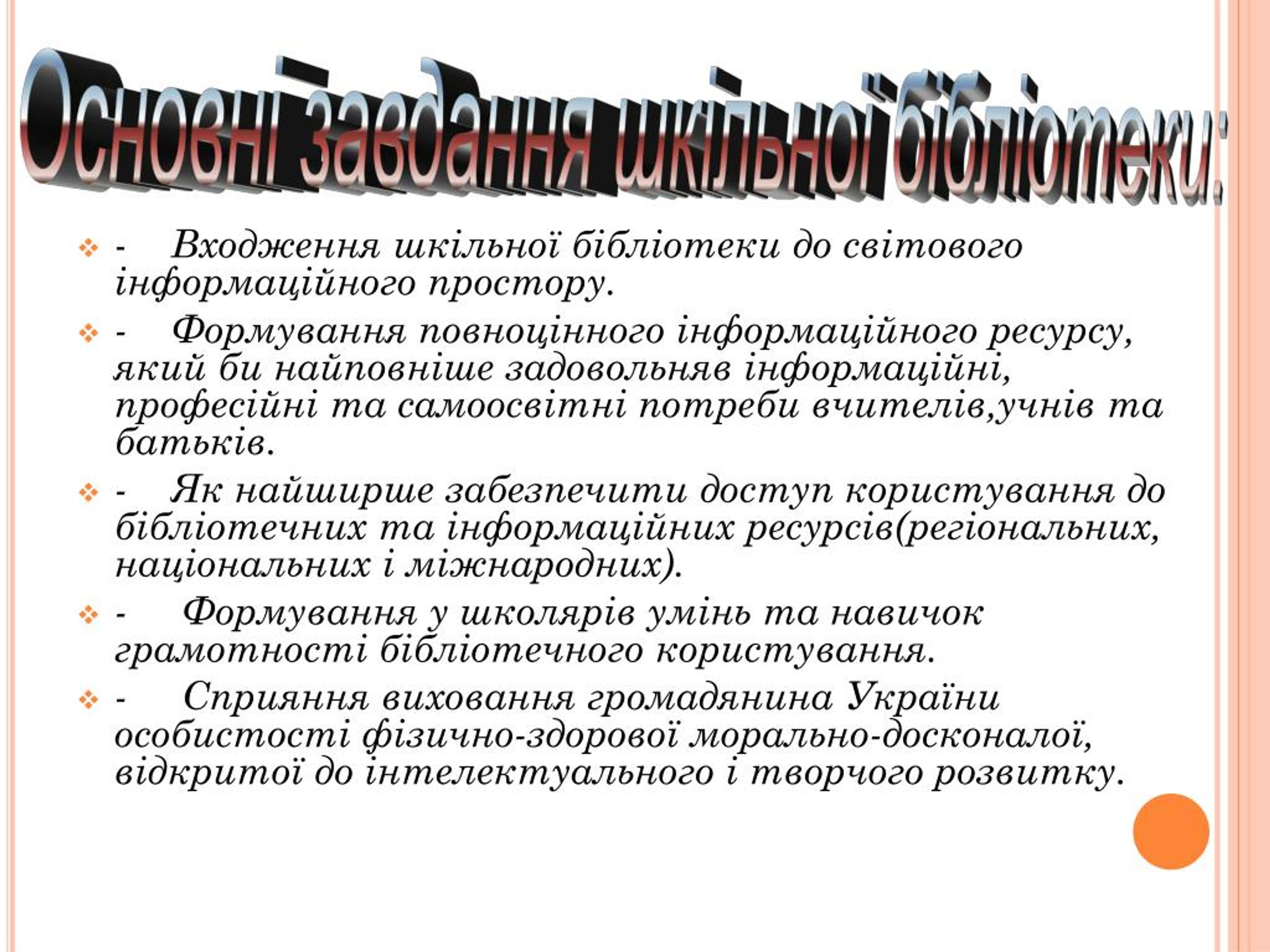 Основні завдання шкільної бібліотеки:

- Входження шкільної бібліотеки до світового інформаційного простору.

- Формування повноцінного інформаційного ресурсу, який би найповніше задовольняв інформаційні, професійні та самоосвітні потреби вчителів,учнів та батьків.

- Як найширше забезпечити доступ користування до бібліотечних та інформаційних ресурсів(регіональних, національних і міжнародних).

- Формування у школярів умінь та навичок грамотності бібліотечного користування.

- Сприяння виховання громадянина України особистості фізично-здорової морально-досконалої, відкритої до інтелектуального і творчого розвитку.